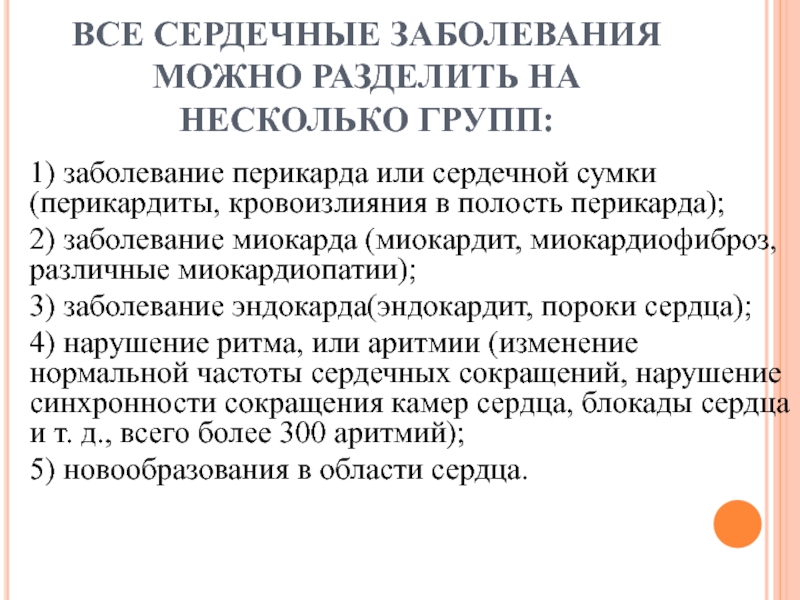 ВСЕ СЕРДЕЧНЫЕ ЗАБОЛЕВАНИЯ МОЖНО РАЗДЕЛИТЬ НА НЕСКОЛЬКО ГРУПП:

1) заболевание перикарда или сердечной сумки (перикардиты, кровоизлияния в полость перикарда);

2) заболевание миокарда (миокардит, миокардиофиброз, различные миокардиопатии);

3) заболевание эндокарда(эндокардит, пороки сердца);

4) нарушение ритма, или аритмии (изменение нормальной частоты сердечных сокращений, нарушение синхронности сокращения камер сердца, блокады сердца и т. д., всего более 300 аритмий);

5) новообразования в области сердца.